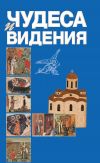 ЧУДЕСА и ВИДЕНИЯ